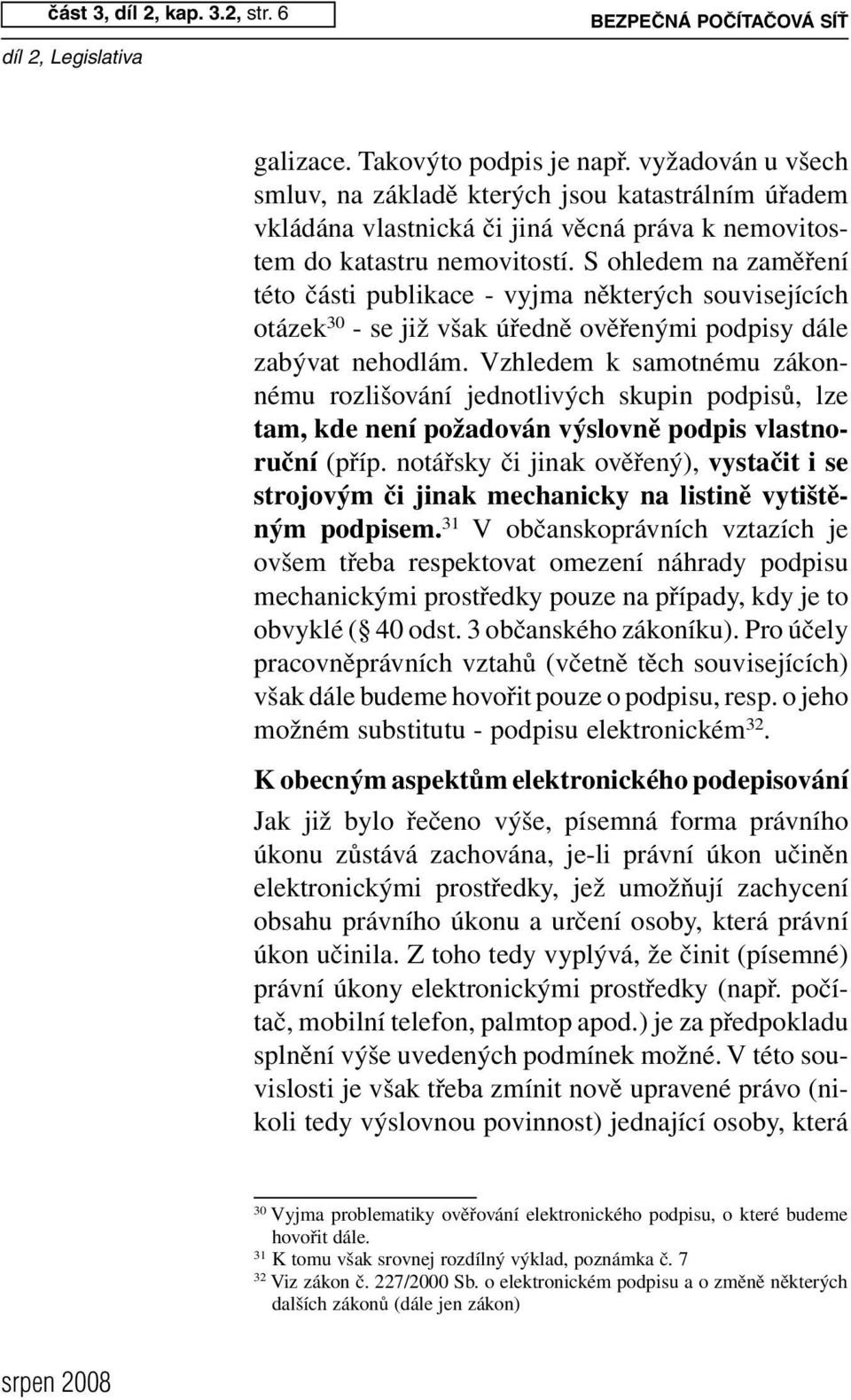 část 3, díl 2, kap. 3.2, str. 6

BEZPEČNÁ POČÍTAČOVÁ SÍŤ

díl 2, Legislativa

galizace. Takovýto podpis je např. vyžadován u všech smluv, na základě kterých jsou katastrálním úřadem vkládána vlastnická či jiná věcná práva k nemovitostem do katastru nemovitostí. S ohledem na zaměření této části publikace - vyjma některých souvisejících otázek$^{30}$ - se již však úředně ověřenými podpisy dále zabývat nehodlám. Vzhledem k samotnému zákonnému rozlišování jednotlivých skupin podpisů, lze tam, kde není požadován výslovně podpis vlastnoruční (příp. notářsky či jinak ověřený), vystačit i se strojovým či jinak mechanicky na listině vytištěným podpisem.$^{31}$ V občanskoprávních vztazích je ovšem třeba respektovat omezení náhrady podpisu mechanickými prostředky pouze na případy, kdy je to obvyklé ( 40 odst. 3 občanského zákoníku). Pro účely pracovněprávních vztahů (včetně těch souvisejících) však dále budeme hovořit pouze o podpisu, resp. o jeho možném substitutu - podpisu elektronickém$^{32}$.

K obecným aspektům elektronického podepisování

Jak již bylo řečeno výše, písemná forma právního úkonu zůstává zachována, je-li právní úkon učiněn elektronickými prostředky, jež umožňují zachycení obsahu právního úkonu a určení osoby, která právní úkon učinila. Z toho tedy vyplývá, že činit (písemné) právní úkony elektronickými prostředky (např. počítač, mobilní telefon, palmtop apod.) je za předpokladu splnění výše uvedených podmínek možné. V této souvislosti je však třeba zmínit nově upravené právo (nikoli tedy výslovnou povinnost) jednající osoby, která

$^{30}$ Vyjma problematiky ověřování elektronického podpisu, o které budeme hovořit dále.
$^{31}$ K tomu však srovnej rozdílný výklad, poznámka č. 7
$^{32}$ Viz zákon č. 227/2000 Sb. o elektronickém podpisu a o změně některých dalších zákonů (dále jen zákon)

srpen 2008